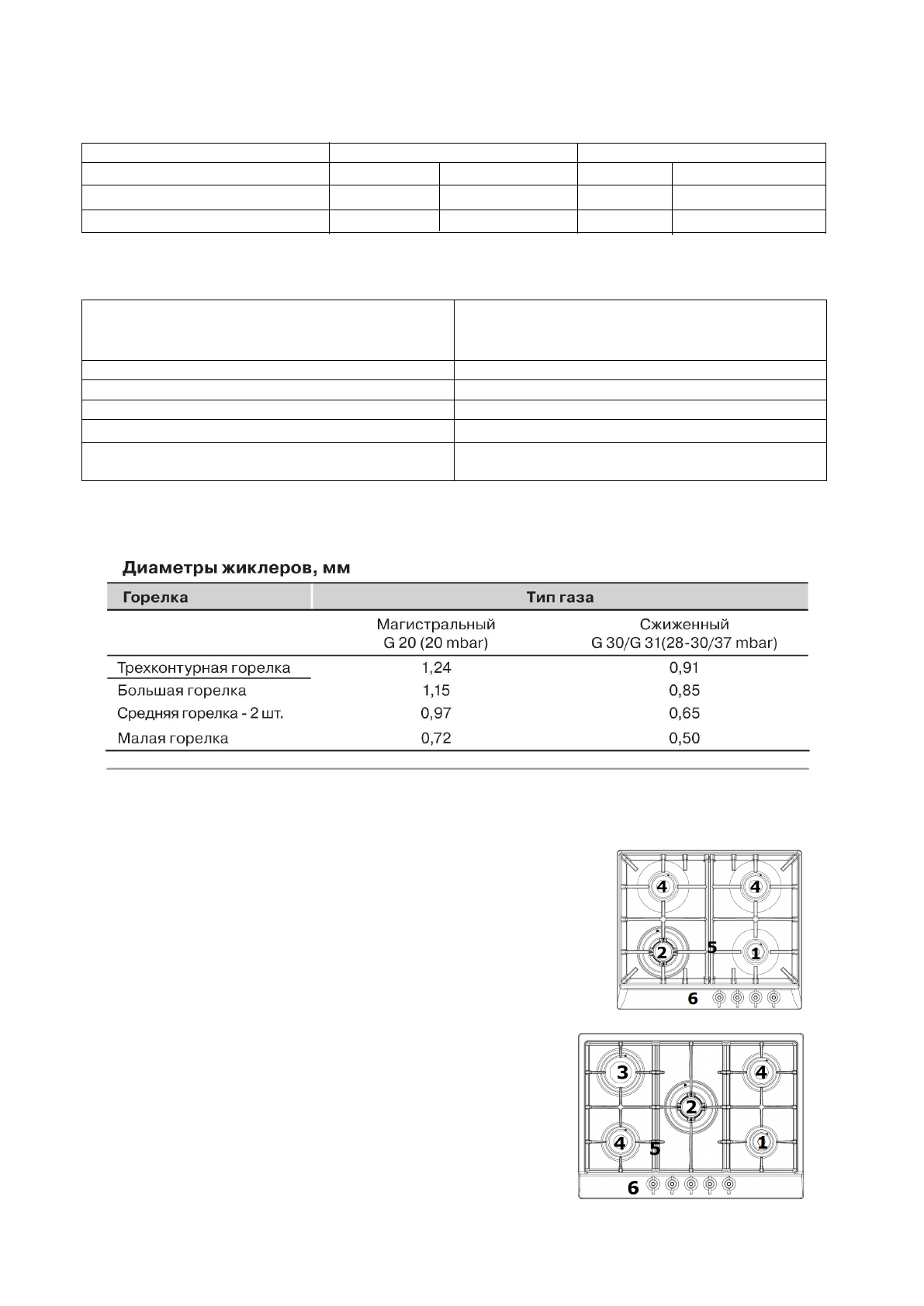 Диаметры жиклеров, мм

| Горелка | Тип газа | |
|---|---|---|
| | Магистральный G 20 (20 mbar) | Сжиженный G 30/G 31(28-30/37 mbar) |
| Трехконтурная горелка | 1,24 | 0,91 |
| Большая горелка | 1,15 | 0,85 |
| Средняя горелка - 2 шт. | 0,97 | 0,65 |
| Малая горелка | 0,72 | 0,50 |

4 4 2 5 1 6

3 4 2 4 5 1 6